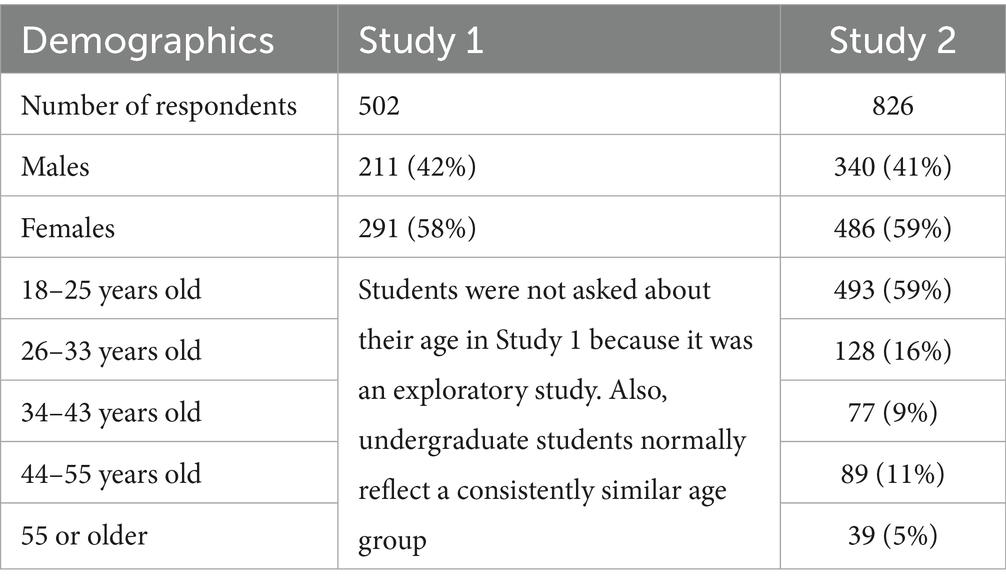 | Demographics | Study 1 | Study 2 |
|---|---|---|
| Number of respondents | 502 | 826 |
| Males | 211 (42%) | 340 (41%) |
| Females | 291 (58%) | 486 (59%) |
| 18–25 years old | Students were not asked about their age in Study 1 because it was an exploratory study. Also, undergraduate students normally reflect a consistently similar age group | 493 (59%) |
| 26–33 years old | | 128 (16%) |
| 34–43 years old | | 77 (9%) |
| 44–55 years old | | 89 (11%) |
| 55 or older | | 39 (5%) |